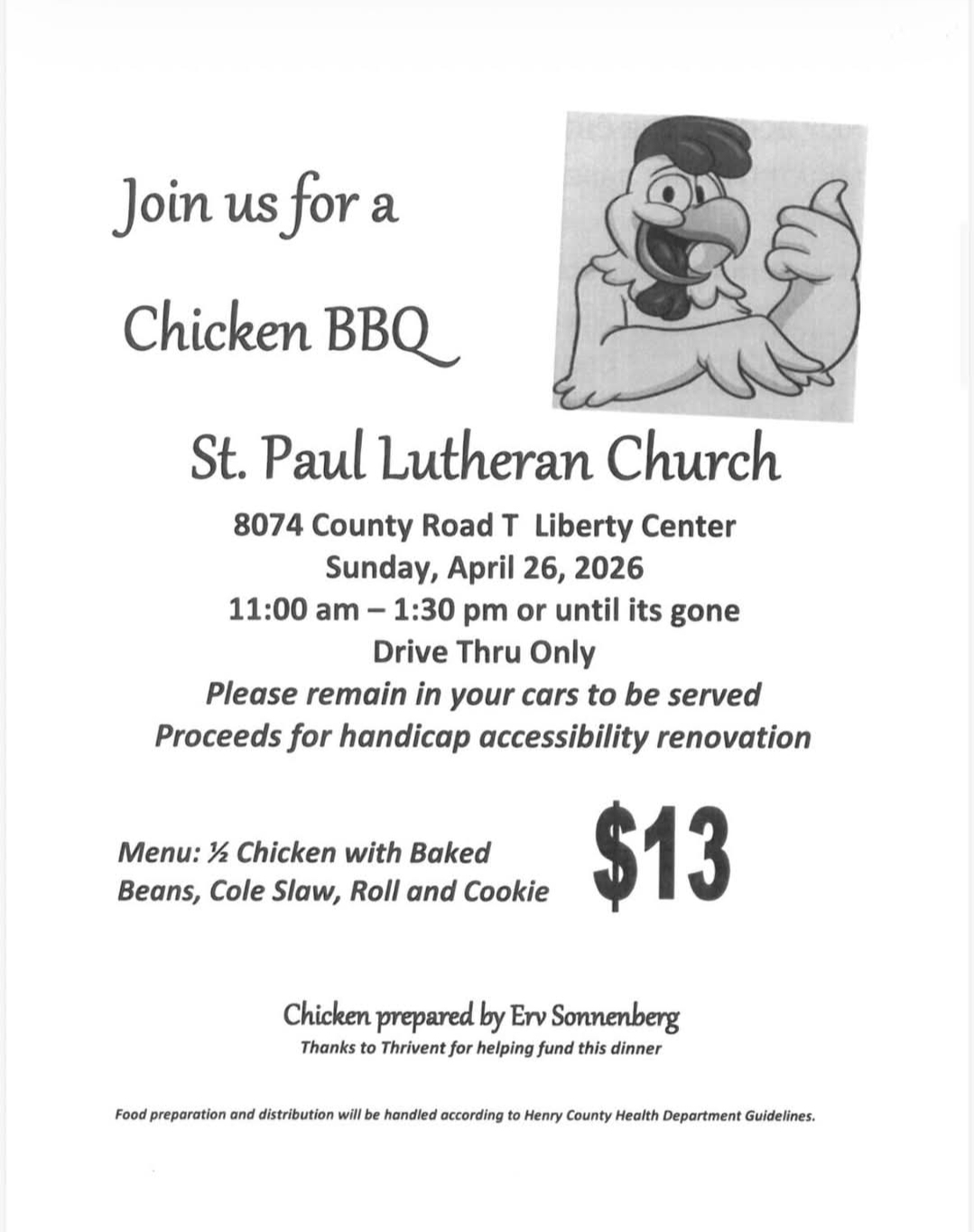 Join us for a

Chicken BBQ

St. Paul Lutheran Church

8074 County Road T Liberty Center
Sunday, April 26, 2026
11:00 am – 1:30 pm or until its gone
Drive Thru Only
Please remain in your cars to be served
Proceeds for handicap accessibility renovation

Menu: ½ Chicken with Baked Beans, Cole Slaw, Roll and Cookie

$13

Chicken prepared by Erv Sonnenberg
Thanks to Thrivent for helping fund this dinner

Food preparation and distribution will be handled according to Henry County Health Department Guidelines.